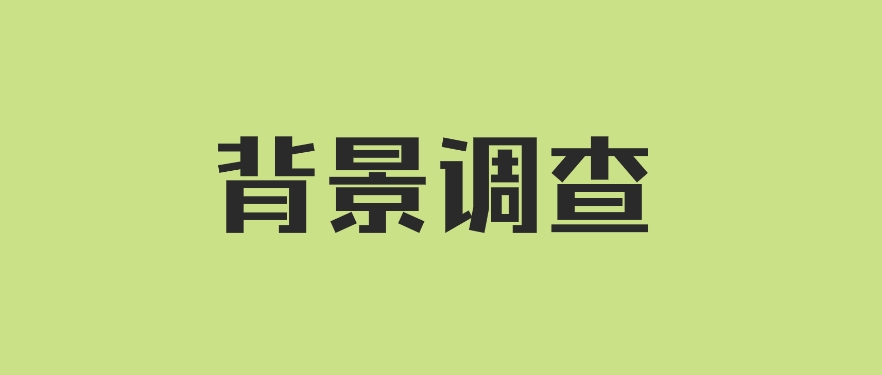 背景调查